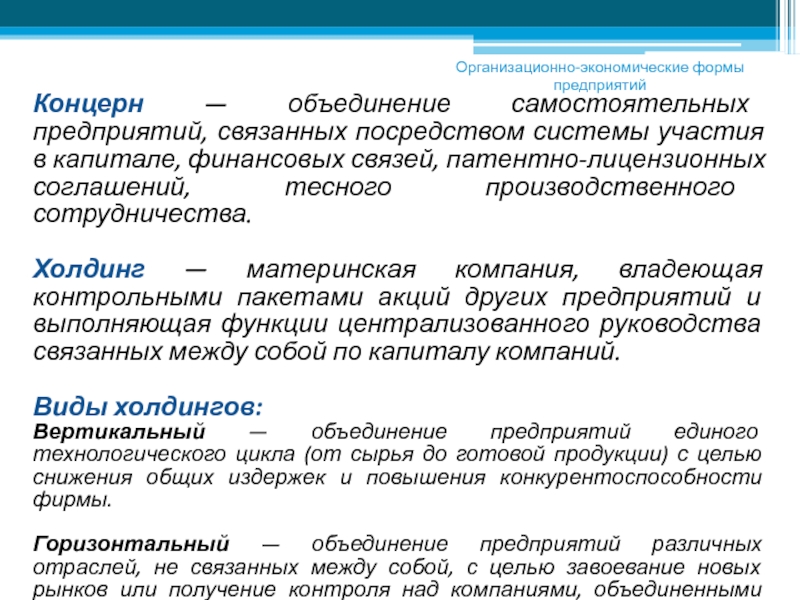 Организационно-экономические формы предприятий

Концерн — объединение самостоятельных предприятий, связанных посредством системы участия в капитале, финансовых связей, патентно-лицензионных соглашений, тесного производственного сотрудничества.

Холдинг — материнская компания, владеющая контрольными пакетами акций других предприятий и выполняющая функции централизованного руководства связанных между собой по капиталу компаний.

Виды холдингов:
Вертикальный — объединение предприятий единого технологического цикла (от сырья до готовой продукции) с целью снижения общих издержек и повышения конкурентоспособности фирмы.

Горизонтальный — объединение предприятий различных отраслей, не связанных между собой, с целью завоевание новых рынков или получение контроля над компаниями, объединенными